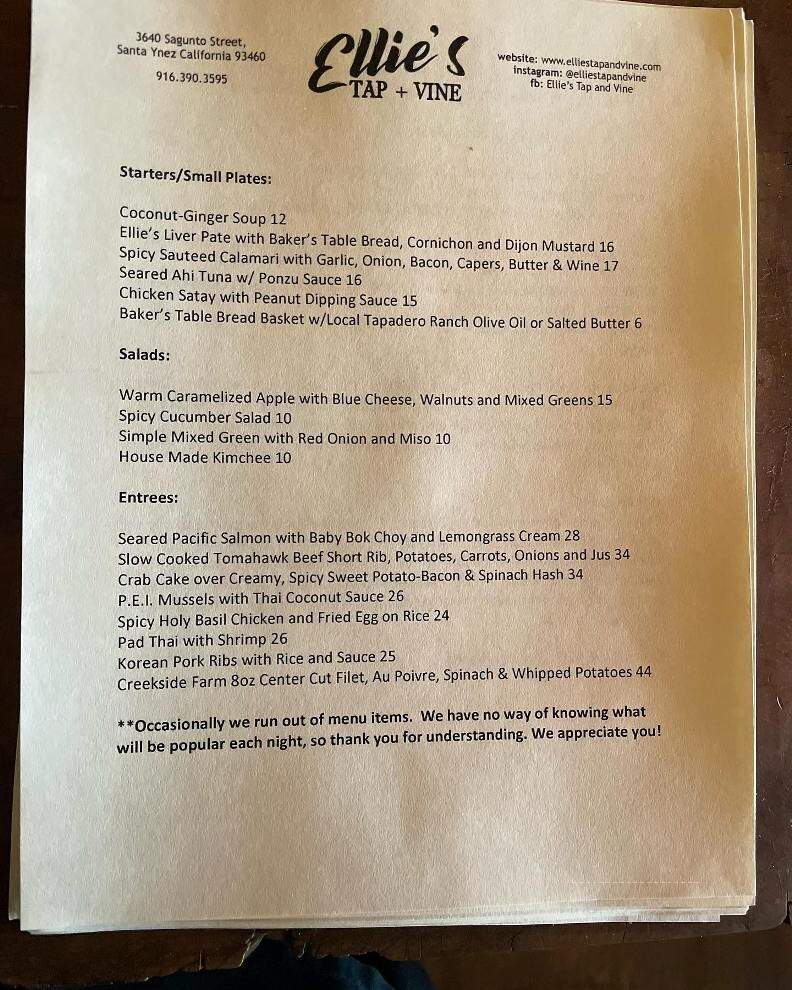 3640 Sagunto Street,
Santa Ynez California 93460

916.390.3595

Ellie's
TAP + VINE

website: www.elliestapandvine.com
instagram: @elliestapandvine
fb: Ellie's Tap and Vine

Starters/Small Plates:

Coconut-Ginger Soup 12
Ellie's Liver Pate with Baker's Table Bread, Cornichon and Dijon Mustard 16
Spicy Sauteed Calamari with Garlic, Onion, Bacon, Capers, Butter & Wine 17
Seared Ahi Tuna w/ Ponzu Sauce 16
Chicken Satay with Peanut Dipping Sauce 15
Baker's Table Bread Basket w/Local Tapadero Ranch Olive Oil or Salted Butter 6

Salads:

Warm Caramelized Apple with Blue Cheese, Walnuts and Mixed Greens 15
Spicy Cucumber Salad 10
Simple Mixed Green with Red Onion and Miso 10
House Made Kimchee 10

Entrees:

Seared Pacific Salmon with Baby Bok Choy and Lemongrass Cream 28
Slow Cooked Tomahawk Beef Short Rib, Potatoes, Carrots, Onions and Jus 34
Crab Cake over Creamy, Spicy Sweet Potato-Bacon & Spinach Hash 34
P.E.I. Mussels with Thai Coconut Sauce 26
Spicy Holy Basil Chicken and Fried Egg on Rice 24
Pad Thai with Shrimp 26
Korean Pork Ribs with Rice and Sauce 25
Creekside Farm 8oz Center Cut Filet, Au Poivre, Spinach & Whipped Potatoes 44

**Occasionally we run out of menu items. We have no way of knowing what will be popular each night, so thank you for understanding. We appreciate you!